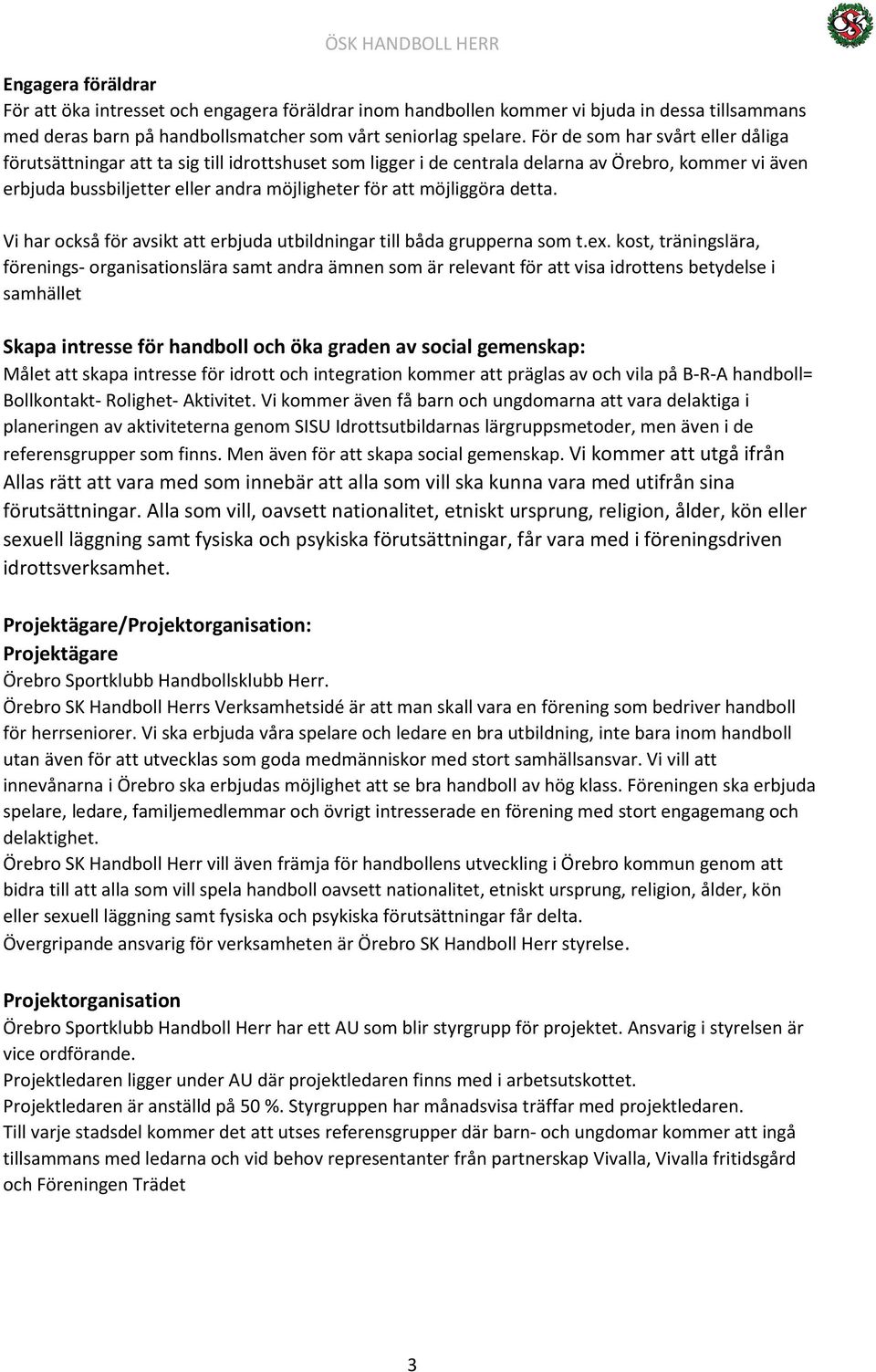 ÖSK HANDBOLL HERR

Engagera föräldrar
För att öka intresset och engagera föräldrar inom handbollen kommer vi bjuda in dessa tillsammans med deras barn på handbollsmatcher som vårt seniorlag spelare. För de som har svårt eller dåliga förutsättningar att ta sig till idrottshuset som ligger i de centrala delarna av Örebro, kommer vi även erbjuda bussbiljetter eller andra möjligheter för att möjliggöra detta.

Vi har också för avsikt att erbjuda utbildningar till båda grupperna som t.ex. kost, träningslära, förenings- organisationslära samt andra ämnen som är relevant för att visa idrottens betydelse i samhället

Skapa intresse för handboll och öka graden av social gemenskap:
Målet att skapa intresse för idrott och integration kommer att präglas av och vila på B-R-A handboll= Bollkontakt- Rolighet- Aktivitet. Vi kommer även få barn och ungdomarna att vara delaktiga i planeringen av aktiviteterna genom SISU Idrottsutbildarnas lärgruppsmetoder, men även i de referensgrupper som finns. Men även för att skapa social gemenskap. Vi kommer att utgå ifrån Allas rätt att vara med som innebär att alla som vill ska kunna vara med utifrån sina förutsättningar. Alla som vill, oavsett nationalitet, etniskt ursprung, religion, ålder, kön eller sexuell läggning samt fysiska och psykiska förutsättningar, får vara med i föreningsdriven idrottsverksamhet.

Projektägare/Projektorganisation:
Projektägare
Örebro Sportklubb Handbollsklubb Herr.
Örebro SK Handboll Herrs Verksamhetsidé är att man skall vara en förening som bedriver handboll för herrseniorer. Vi ska erbjuda våra spelare och ledare en bra utbildning, inte bara inom handboll utan även för att utvecklas som goda medmänniskor med stort samhällsansvar. Vi vill att innevånarna i Örebro ska erbjudas möjlighet att se bra handboll av hög klass. Föreningen ska erbjuda spelare, ledare, familjemedlemmar och övrigt intresserade en förening med stort engagemang och delaktighet.
Örebro SK Handboll Herr vill även främja för handbollens utveckling i Örebro kommun genom att bidra till att alla som vill spela handboll oavsett nationalitet, etniskt ursprung, religion, ålder, kön eller sexuell läggning samt fysiska och psykiska förutsättningar får delta.
Övergripande ansvarig för verksamheten är Örebro SK Handboll Herr styrelse.

Projektorganisation
Örebro Sportklubb Handboll Herr har ett AU som blir styrgrupp för projektet. Ansvarig i styrelsen är vice ordförande.
Projektledaren ligger under AU där projektledaren finns med i arbetsutskottet.
Projektledaren är anställd på 50 %. Styrgruppen har månadsvisa träffar med projektledaren.
Till varje stadsdel kommer det att utses referensgrupper där barn- och ungdomar kommer att ingå tillsammans med ledarna och vid behov representanter från partnerskap Vivalla, Vivalla fritidsgård och Föreningen Trädet

3